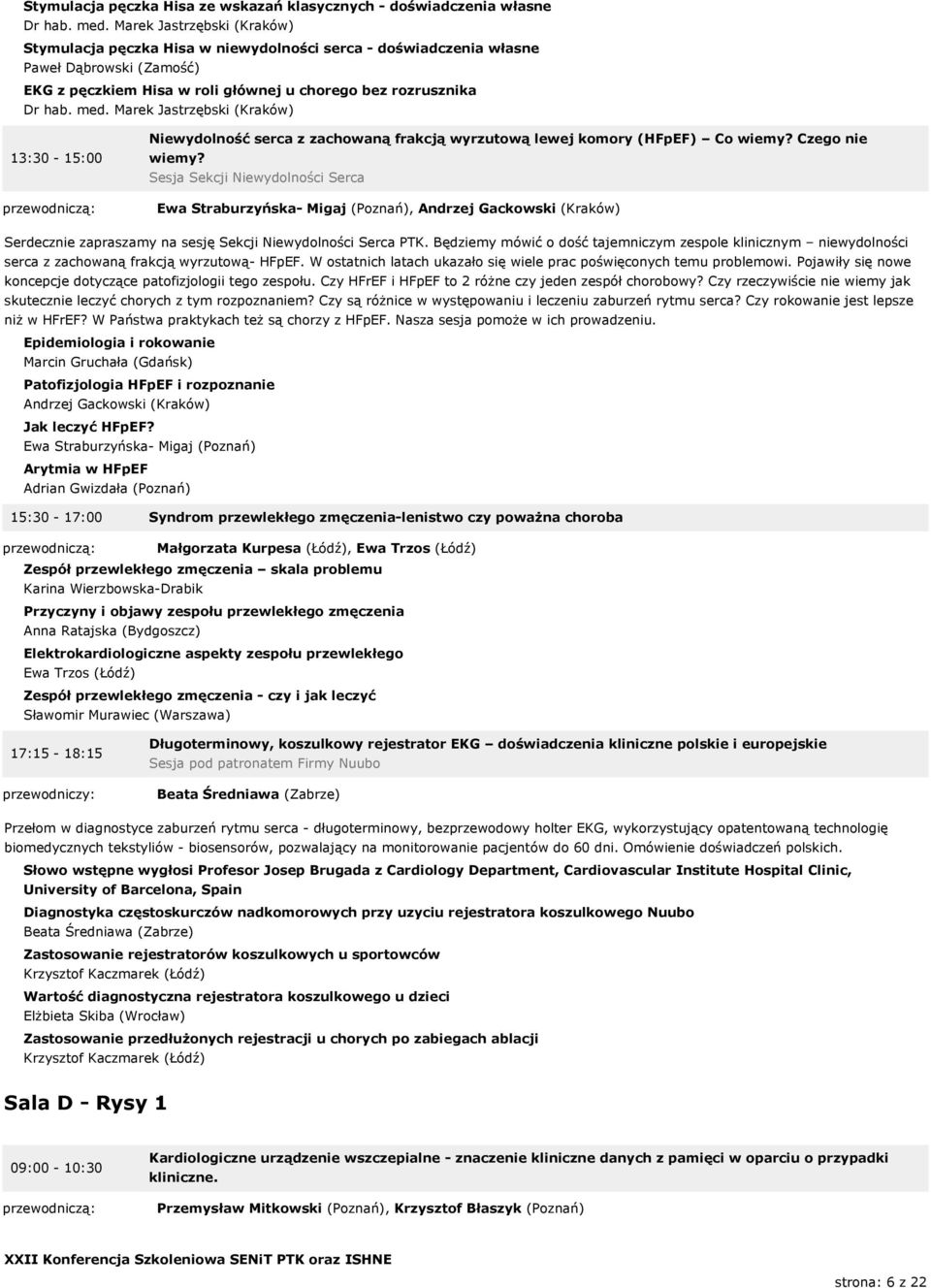 Stymulacja pęczka Hisa ze wskazań klasycznych - doświadczenia własne
Dr hab. med. Marek Jastrzębski (Kraków)

Stymulacja pęczka Hisa w niewydolności serca - doświadczenia własne
Paweł Dąbrowski (Zamość)

EKG z pęczkiem Hisa w roli głównej u chorego bez rozrusznika
Dr hab. med. Marek Jastrzębski (Kraków)

13:30 - 15:00

Niewydolność serca z zachowaną frakcją wyrzutową lewej komory (HFpEF) – Co wiemy? Czego nie wiemy?
Sesja Sekcji Niewydolności Serca

przewodniczą: Ewa Straburzyńska- Migaj (Poznań), Andrzej Gackowski (Kraków)

Serdecznie zapraszamy na sesję Sekcji Niewydolności Serca PTK. Będziemy mówić o dość tajemniczym zespole klinicznym – niewydolności serca z zachowaną frakcją wyrzutową- HFpEF. W ostatnich latach ukazało się wiele prac poświęconych temu problemowi. Pojawiły się nowe koncepcje dotyczące patofizjologii tego zespołu. Czy HFrEF i HFpEF to 2 różne czy jeden zespół chorobowy? Czy rzeczywiście nie wiemy jak skutecznie leczyć chorych z tym rozpoznaniem? Czy są różnice w występowaniu i leczeniu zaburzeń rytmu serca? Czy rokowanie jest lepsze niż w HFrEF? W Państwa praktykach też są chorzy z HFpEF. Nasza sesja pomoże w ich prowadzeniu.

Epidemiologia i rokowanie
Marcin Gruchała (Gdańsk)

Patofizjologia HFpEF i rozpoznanie
Andrzej Gackowski (Kraków)

Jak leczyć HFpEF?
Ewa Straburzyńska- Migaj (Poznań)

Arytmia w HFpEF
Adrian Gwizdała (Poznań)

15:30 - 17:00

Syndrom przewlekłego zmęczenia-lenistwo czy poważna choroba

przewodniczą: Małgorzata Kurpesa (Łódź), Ewa Trzos (Łódź)

Zespół przewlekłego zmęczenia – skala problemu
Karina Wierzbowska-Drabik

Przyczyny i objawy zespołu przewlekłego zmęczenia
Anna Ratajska (Bydgoszcz)

Elektrokardiologiczne aspekty zespołu przewlekłego
Ewa Trzos (Łódź)

Zespół przewlekłego zmęczenia - czy i jak leczyć
Sławomir Murawiec (Warszawa)

17:15 - 18:15

Długoterminowy, koszulkowy rejestrator EKG – doświadczenia kliniczne polskie i europejskie
Sesja pod patronatem Firmy Nuubo

przewodniczy: Beata Średniawa (Zabrze)

Przełom w diagnostyce zaburzeń rytmu serca - długoterminowy, bezprzewodowy holter EKG, wykorzystujący opatentowaną technologię biomedycznych tekstyliów - biosensorów, pozwalający na monitorowanie pacjentów do 60 dni. Omówienie doświadczeń polskich.

Słowo wstępne wygłosi Profesor Josep Brugada z Cardiology Department, Cardiovascular Institute Hospital Clinic, University of Barcelona, Spain

Diagnostyka częstoskurczów nadkomorowych przy uzyciu rejestratora koszulkowego Nuubo
Beata Średniawa (Zabrze)

Zastosowanie rejestratorów koszulkowych u sportowców
Krzysztof Kaczmarek (Łódź)

Wartość diagnostyczna rejestratora koszulkowego u dzieci
Elżbieta Skiba (Wrocław)

Zastosowanie przedłużonych rejestracji u chorych po zabiegach ablacji
Krzysztof Kaczmarek (Łódź)

Sala D - Rysy 1

09:00 - 10:30

Kardiologiczne urządzenie wszczepialne - znaczenie kliniczne danych z pamięci w oparciu o przypadki kliniczne.

przewodniczą: Przemysław Mitkowski (Poznań), Krzysztof Błaszyk (Poznań)

XXII Konferencja Szkoleniowa SENiT PTK oraz ISHNE

strona: 6 z 22